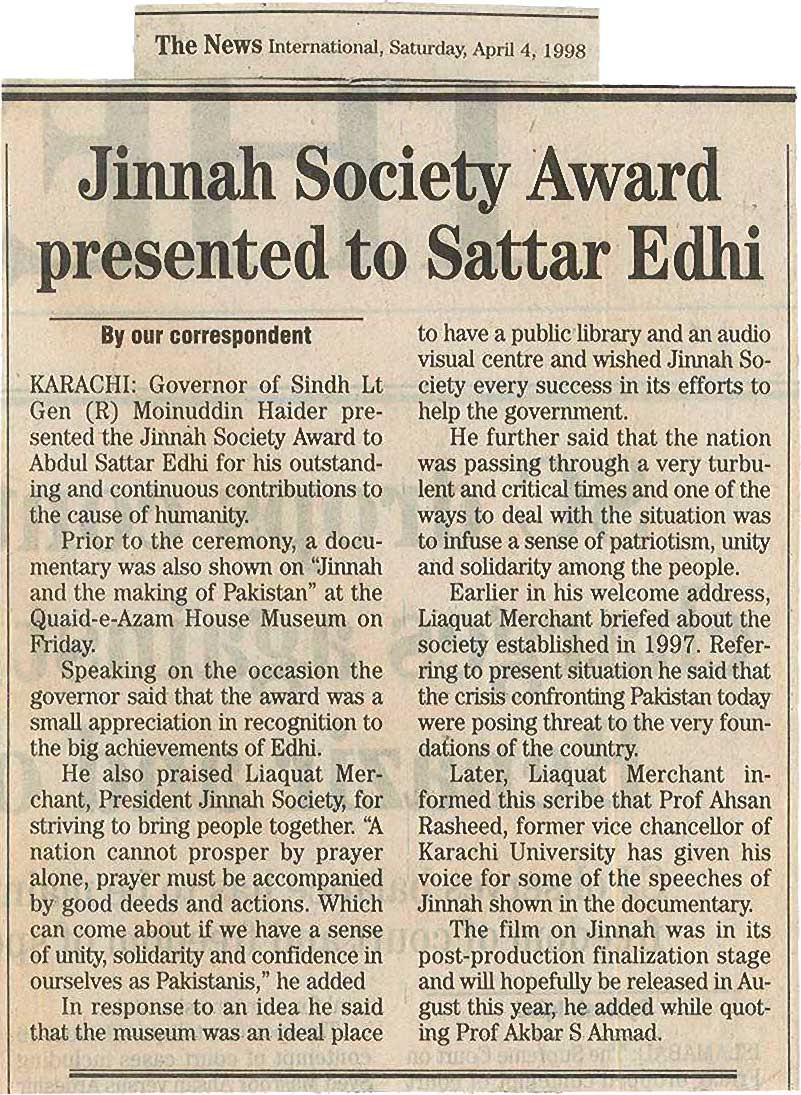 The News International, Saturday, April 4, 1998

Jinnah Society Award presented to Sattar Edhi

By our correspondent

KARACHI: Governor of Sindh Lt Gen (R) Moinuddin Haider presented the Jinnah Society Award to Abdul Sattar Edhi for his outstanding and continuous contributions to the cause of humanity.

Prior to the ceremony, a documentary was also shown on "Jinnah and the making of Pakistan" at the Quaid-e-Azam House Museum on Friday.

Speaking on the occasion the governor said that the award was a small appreciation in recognition to the big achievements of Edhi.

He also praised Liaquat Merchant, President Jinnah Society, for striving to bring people together. "A nation cannot prosper by prayer alone, prayer must be accompanied by good deeds and actions. Which can come about if we have a sense of unity, solidarity and confidence in ourselves as Pakistanis," he added

In response to an idea he said that the museum was an ideal place to have a public library and an audio visual centre and wished Jinnah Society every success in its efforts to help the government.

He further said that the nation was passing through a very turbulent and critical times and one of the ways to deal with the situation was to infuse a sense of patriotism, unity and solidarity among the people.

Earlier in his welcome address, Liaquat Merchant briefed about the society established in 1997. Referring to present situation he said that the crisis confronting Pakistan today were posing threat to the very foundations of the country.

Later, Liaquat Merchant informed this scribe that Prof Ahsan Rasheed, former vice chancellor of Karachi University has given his voice for some of the speeches of Jinnah shown in the documentary.

The film on Jinnah was in its post-production finalization stage and will hopefully be released in August this year, he added while quoting Prof Akbar S Ahmad.